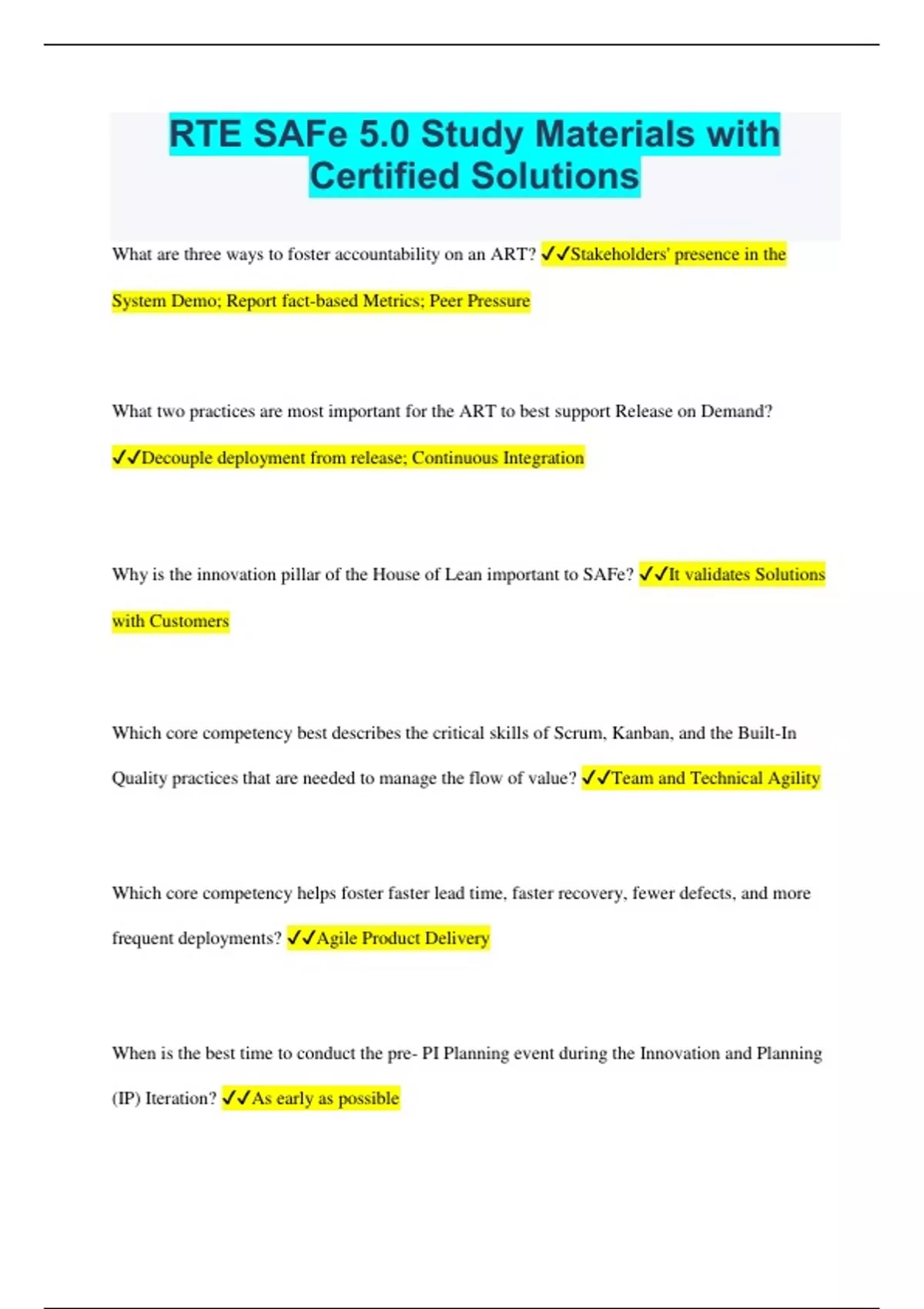 RTE SAFe 5.0 Study Materials with Certified Solutions

What are three ways to foster accountability on an ART? ✓✓Stakeholders' presence in the System Demo; Report fact-based Metrics; Peer Pressure

What two practices are most important for the ART to best support Release on Demand? ✓✓Decouple deployment from release; Continuous Integration

Why is the innovation pillar of the House of Lean important to SAFe? ✓✓It validates Solutions with Customers

Which core competency best describes the critical skills of Scrum, Kanban, and the Built-In Quality practices that are needed to manage the flow of value? ✓✓Team and Technical Agility

Which core competency helps foster faster lead time, faster recovery, fewer defects, and more frequent deployments? ✓✓Agile Product Delivery

When is the best time to conduct the pre- PI Planning event during the Innovation and Planning (IP) Iteration? ✓✓As early as possible